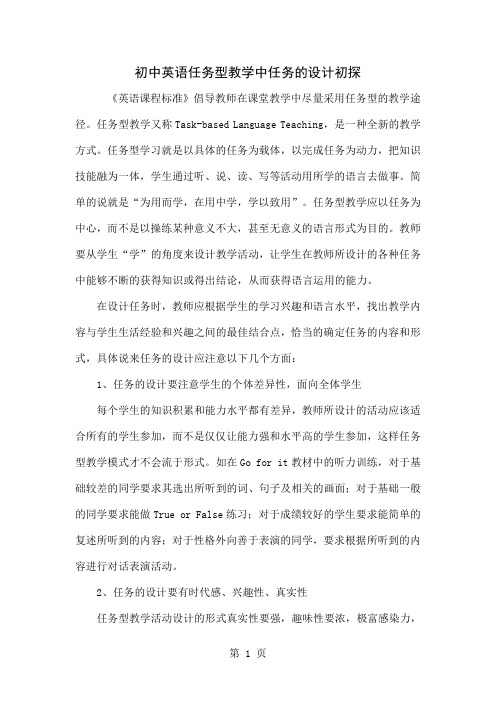 初中英语任务型教学中任务的设计初探

《英语课程标准》倡导教师在课堂教学中尽量采用任务型的教学途径。任务型教学又称 Task-based Language Teaching，是一种全新的教学方式。任务型学习就是以具体的任务为载体，以完成任务为动力，把知识技能融为一体，学生通过听、说、读、写等活动用所学的语言去做事。简单的说就是“为用而学，在用中学，学以致用”。任务型教学应以任务为中心，而不是以操练某种意义不大，甚至无意义的语言形式为目的。教师要从学生“学”的角度来设计教学活动，让学生在教师所设计的各种任务中能够不断的获得知识或得出结论，从而获得语言运用的能力。

在设计任务时，教师应根据学生的学习兴趣和语言水平，找出教学内容与学生生活经验和兴趣之间的最佳结合点，恰当的确定任务的内容和形式，具体说来任务的设计应注意以下几个方面：

1、任务的设计要注意学生的个体差异性，面向全体学生

每个学生的知识积累和能力水平都有差异，教师所设计的活动应该适合所有的学生参加，而不是仅仅让能力强和水平高的学生参加，这样任务型教学模式才不会流于形式。如在 Go for it 教材中的听力训练，对于基础较差的同学要求其选出所听到的词、句子及相关的画面；对于基础一般的同学要求能做 True or False 练习；对于成绩较好的学生要求能简单的复述所听到的内容；对于性格外向善于表演的同学，要求根据所听到的内容进行对话表演活动。

2、任务的设计要有时代感、兴趣性、真实性

任务型教学活动设计的形式真实性要强，趣味性要浓，极富感染力，

第 1 页